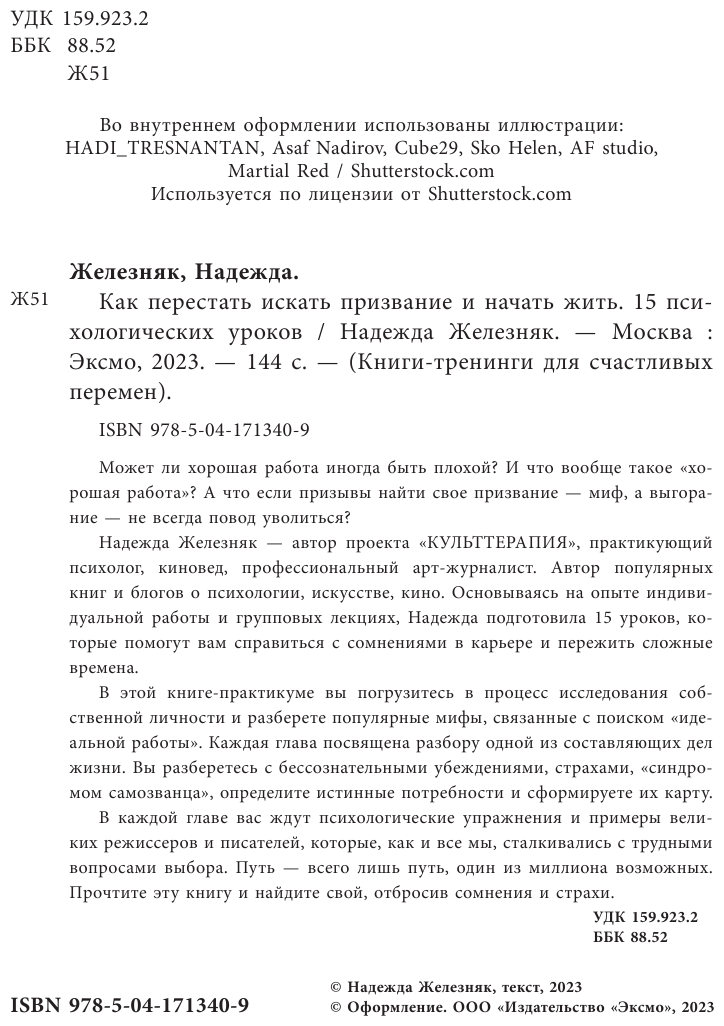 УДК 159.923.2
ББК 88.52
Ж51

Во внутреннем оформлении использованы иллюстрации: HADI_TRESNANTAN, Asaf Nadirov, Cube29, Sko Helen, AF studio, Martial Red / Shutterstock.com
Используется по лицензии от Shutterstock.com

Железняк, Надежда.

Ж51 Как перестать искать призвание и начать жить. 15 психологических уроков / Надежда Железняк. — Москва : Эксмо, 2023. — 144 с. — (Книги-тренинги для счастливых перемен).

ISBN 978-5-04-171340-9

Может ли хорошая работа иногда быть плохой? И что вообще такое «хорошая работа»? А что если призывы найти свое призвание — миф, а выгорание — не всегда повод уволиться?

Надежда Железняк — автор проекта «КУЛЬТТЕРАПИЯ», практикующий психолог, киновед, профессиональный арт-журналист. Автор популярных книг и блогов о психологии, искусстве, кино. Основываясь на опыте индивидуальной работы и групповых лекциях, Надежда подготовила 15 уроков, которые помогут вам справиться с сомнениями в карьере и пережить сложные времена.

В этой книге-практикуме вы погрузитесь в процесс исследования собственной личности и разберете популярные мифы, связанные с поиском «идеальной работы». Каждая глава посвящена разбору одной из составляющих дел жизни. Вы разберетесь с бессознательными убеждениями, страхами, «синдромом самозванца», определите истинные потребности и сформируете их карту.

В каждой главе вас ждут психологические упражнения и примеры великих режиссеров и писателей, которые, как и все мы, сталкивались с трудными вопросами выбора. Путь — всего лишь путь, один из миллиона возможных. Прочтите эту книгу и найдите свой, отбросив сомнения и страхи.

УДК 159.923.2
ББК 88.52

ISBN 978-5-04-171340-9

© Надежда Железняк, текст, 2023
© Оформление. ООО «Издательство «Эксмо», 2023